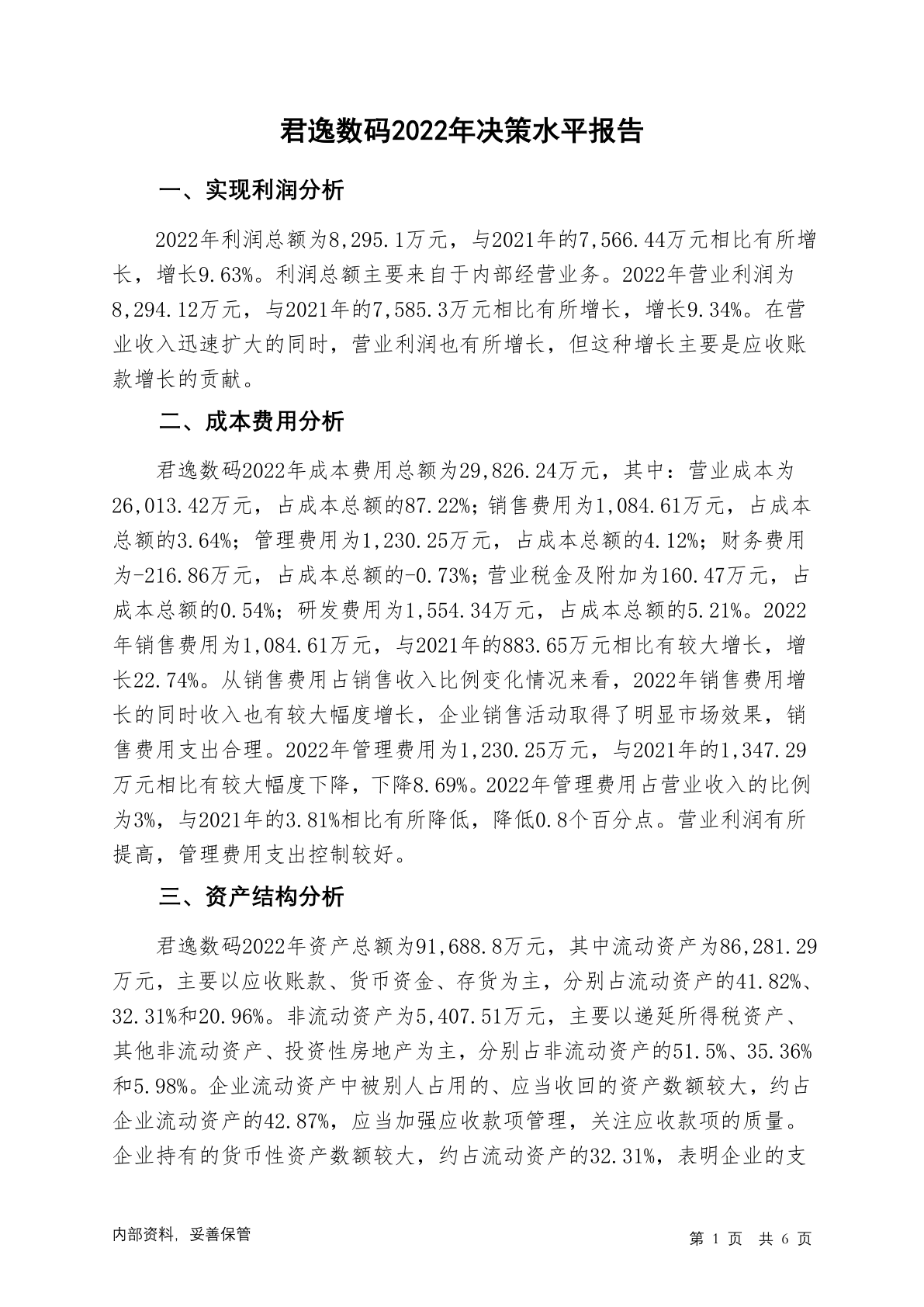 君逸数码2022年决策水平报告

一、实现利润分析

2022年利润总额为8,295.1万元，与2021年的7,566.44万元相比有所增长，增长9.63%。利润总额主要来自于内部经营业务。2022年营业利润为8,294.12万元，与2021年的7,585.3万元相比有所增长，增长9.34%。在营业收入迅速扩大的同时，营业利润也有所增长，但这种增长主要是应收账款增长的贡献。

二、成本费用分析

君逸数码2022年成本费用总额为29,826.24万元，其中：营业成本为26,013.42万元，占成本总额的87.22%；销售费用为1,084.61万元，占成本总额的3.64%；管理费用为1,230.25万元，占成本总额的4.12%；财务费用为-216.86万元，占成本总额的-0.73%；营业税金及附加为160.47万元，占成本总额的0.54%；研发费用为1,554.34万元，占成本总额的5.21%。2022年销售费用为1,084.61万元，与2021年的883.65万元相比有较大增长，增长22.74%。从销售费用占销售收入比例变化情况来看，2022年销售费用增长的同时收入也有较大幅度增长，企业销售活动取得了明显市场效果，销售费用支出合理。2022年管理费用为1,230.25万元，与2021年的1,347.29万元相比有较大幅度下降，下降8.69%。2022年管理费用占营业收入的比例为3%，与2021年的3.81%相比有所降低，降低0.8个百分点。营业利润有所提高，管理费用支出控制较好。

三、资产结构分析

君逸数码2022年资产总额为91,688.8万元，其中流动资产为86,281.29万元，主要以应收账款、货币资金、存货为主，分别占流动资产的41.82%、32.31%和20.96%。非流动资产为5,407.51万元，主要以递延所得税资产、其他非流动资产、投资性房地产为主，分别占非流动资产的51.5%、35.36%和5.98%。企业流动资产中被别人占用的、应当收回的资产数额较大，约占企业流动资产的42.87%，应当加强应收款项管理，关注应收款项的质量。企业持有的货币性资产数额较大，约占流动资产的32.31%，表明企业的支

内部资料，妥善保管

第 1 页 共 6 页